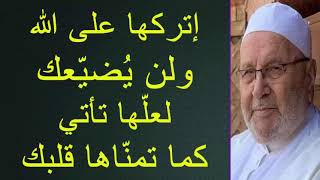 إتركها على الله
ولن يُضيّعك
لعلّها تأتي
كما تمنّاها قلبك